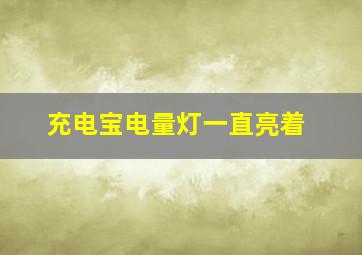 充电宝电量灯一直亮着